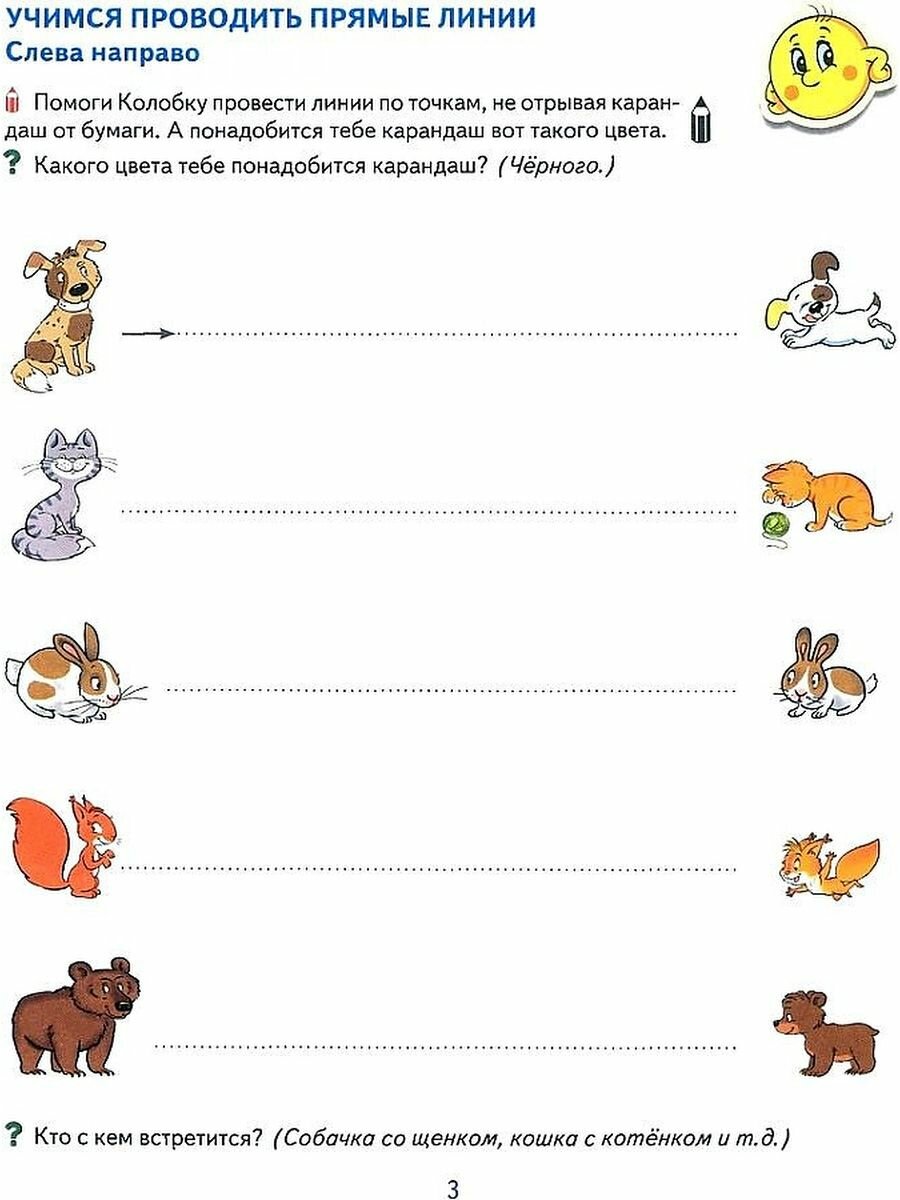 УЧИМСЯ ПРОВОДИТЬ ПРЯМЫЕ ЛИНИИ
Слева направо

Помоги Колобку провести линии по точкам, не отрывая карандаш от бумаги. А понадобится тебе карандаш вот такого цвета.

? Какого цвета тебе понадобится карандаш? (Чёрного.)

? Кто с кем встретится? (Собачка со щенком, кошка с котёнком и т.д.)

3